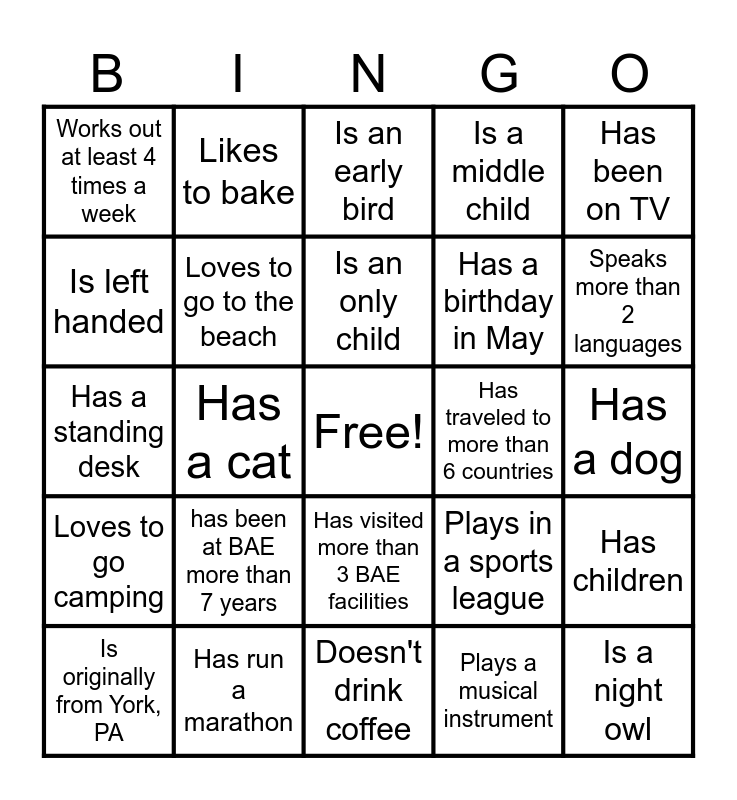 | B | I | N | G | O |
|---|---|---|---|---|
| Works out at least 4 times a week | Likes to bake | Is an early bird | Is a middle child | Has been on TV |
| Is left handed | Loves to go to the beach | Is an only child | Has a birthday in May | Speaks more than 2 languages |
| Has a standing desk | Has a cat | Free! | Has traveled to more than 6 countries | Has a dog |
| Loves to go camping | has been at BAE more than 7 years | Has visited more than 3 BAE facilities | Plays in a sports league | Has children |
| Is originally from York, PA | Has run a marathon | Doesn't drink coffee | Plays a musical instrument | Is a night owl |